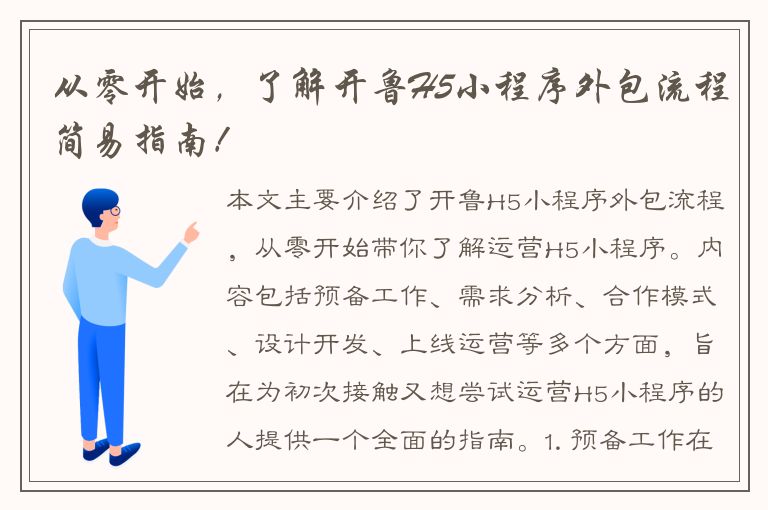 从零开始，了解开鲁H5小程序外包流程简易指南！

本文主要介绍了开鲁H5小程序外包流程，从零开始带你了解运营H5小程序。内容包括预备工作、需求分析、合作模式、设计开发、上线运营等多个方面，旨在为初次接触又想尝试运营H5小程序的人提供一个全面的指南。1. 预备工作在